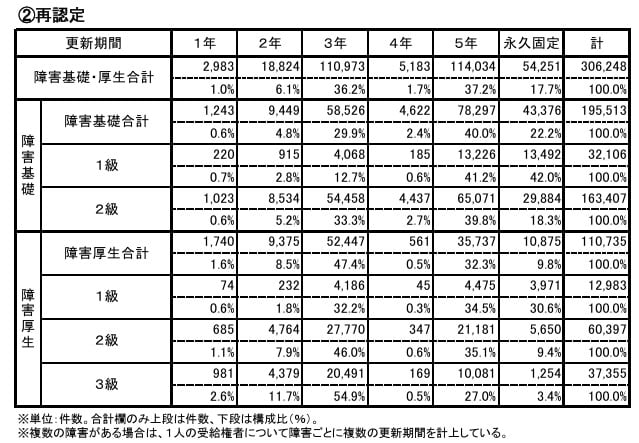 ②再認定

| 更新期間 | | 1年 | 2年 | 3年 | 4年 | 5年 | 永久固定 | 計 |
|---|---|---|---|---|---|---|---|---|
| 障害基礎・厚生合計 | | 2,983 | 18,824 | 110,973 | 5,183 | 114,034 | 54,251 | 306,248 |
| | | 1.0% | 6.1% | 36.2% | 1.7% | 37.2% | 17.7% | 100.0% |
| 障害基礎 | 障害基礎合計 | 1,243 | 9,449 | 58,526 | 4,622 | 78,297 | 43,376 | 195,513 |
| | | 0.6% | 4.8% | 29.9% | 2.4% | 40.0% | 22.2% | 100.0% |
| | 1級 | 220 | 915 | 4,068 | 185 | 13,226 | 13,492 | 32,106 |
| | | 0.7% | 2.8% | 12.7% | 0.6% | 41.2% | 42.0% | 100.0% |
| | 2級 | 1,023 | 8,534 | 54,458 | 4,437 | 65,071 | 29,884 | 163,407 |
| | | 0.6% | 5.2% | 33.3% | 2.7% | 39.8% | 18.3% | 100.0% |
| 障害厚生 | 障害厚生合計 | 1,740 | 9,375 | 52,447 | 561 | 35,737 | 10,875 | 110,735 |
| | | 1.6% | 8.5% | 47.4% | 0.5% | 32.3% | 9.8% | 100.0% |
| | 1級 | 74 | 232 | 4,186 | 45 | 4,475 | 3,971 | 12,983 |
| | | 0.6% | 1.8% | 32.2% | 0.3% | 34.5% | 30.6% | 100.0% |
| | 2級 | 685 | 4,764 | 27,770 | 347 | 21,181 | 5,650 | 60,397 |
| | | 1.1% | 7.9% | 46.0% | 0.6% | 35.1% | 9.4% | 100.0% |
| | 3級 | 981 | 4,379 | 20,491 | 169 | 10,081 | 1,254 | 37,355 |
| | | 2.6% | 11.7% | 54.9% | 0.5% | 27.0% | 3.4% | 100.0% |

※単位：件数。合計欄のみ上段は件数、下段は構成比（%）。
※複数の障害がある場合は、1人の受給権者について障害ごとに複数の更新期間を計上している。